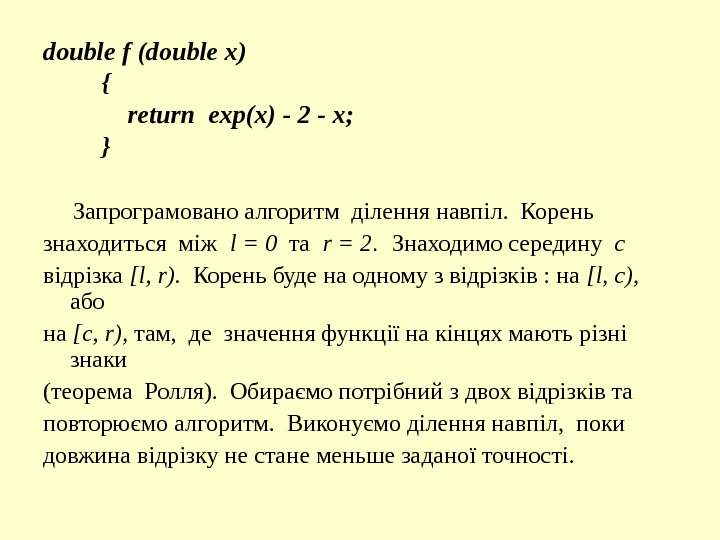 double f (double x)
{
return exp(x) - 2 - x;
}

Запрограмовано алгоритм ділення навпіл. Корень знаходиться між l = 0 та r = 2. Знаходимо середину c відрізка [l, r). Корень буде на одному з відрізків : на [l, c), або на [c, r), там, де значення функції на кінцях мають різні знаки (теорема Ролля). Обираємо потрібний з двох відрізків та повторюємо алгоритм. Виконуємо ділення навпіл, поки довжина відрізку не стане меньше заданої точності.